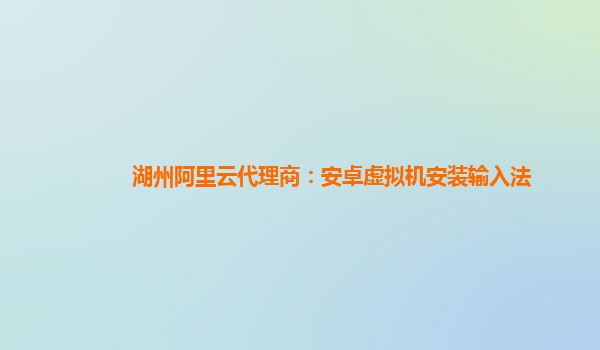 湖州阿里云代理商：安卓虚拟机安装输入法